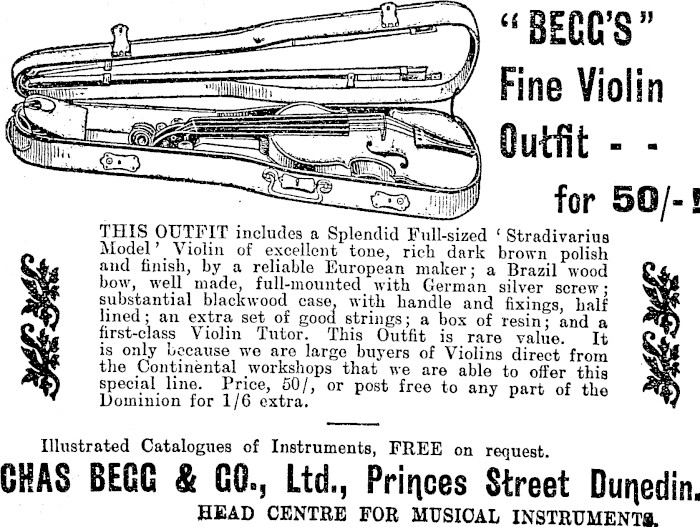 "BEGG'S"
Fine Violin
Outfit - -
for 50/-!

THIS OUTFIT includes a Splendid Full-sized 'Stradivarius Model' Violin of excellent tone, rich dark brown polish and finish, by a reliable European maker; a Brazil wood bow, well made, full-mounted with German silver screw; substantial blackwood case, with handle and fixings, half lined; an extra set of good strings; a box of resin; and a first-class Violin Tutor. This Outfit is rare value. It is only because we are large buyers of Violins direct from the Continental workshops that we are able to offer this special line. Price, 50/, or post free to any part of the Dominion for 1/6 extra.

Illustrated Catalogues of Instruments, FREE on request.

CHAS BEGG & CO., Ltd., Princes Street Dunedin.

HEAD CENTRE FOR MUSICAL INSTRUMENTS.